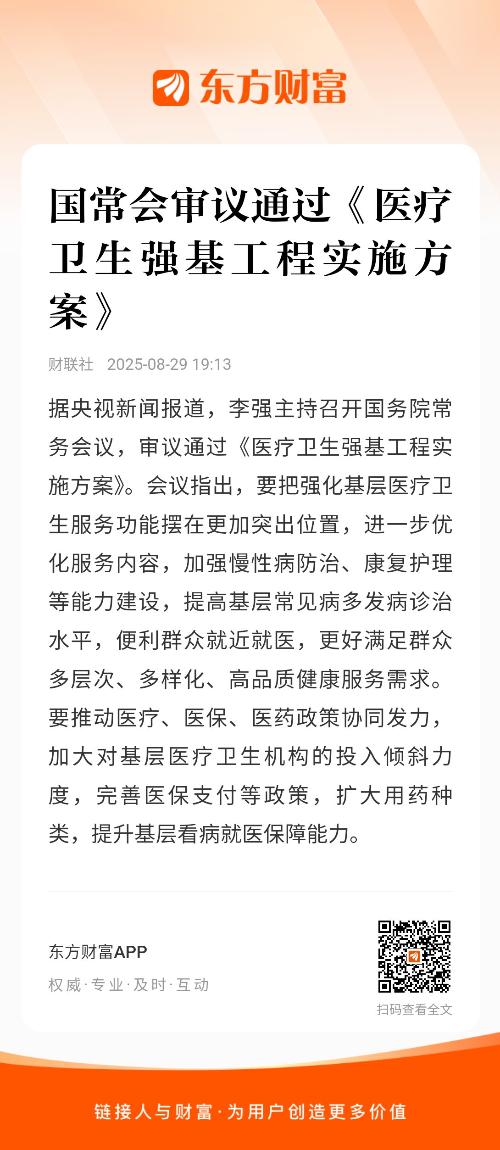 东方财富

国常会审议通过《医疗卫生强基工程实施方案》

财联社 2025-08-29 19:13

据央视新闻报道，李强主持召开国务院常务会议，审议通过《医疗卫生强基工程实施方案》。会议指出，要把强化基层医疗卫生服务功能摆在更加突出位置，进一步优化服务内容，加强慢性病防治、康复护理等能力建设，提高基层常见病多发病诊治水平，便利群众就近就医，更好满足群众多层次、多样化、高品质健康服务需求。要推动医疗、医保、医药政策协同发力，加大对基层医疗卫生机构的投入倾斜力度，完善医保支付等政策，扩大用药种类，提升基层看病就医保障能力。

东方财富APP
权威·专业·及时·互动

扫码查看全文

链接人与财富·为用户创造更多价值